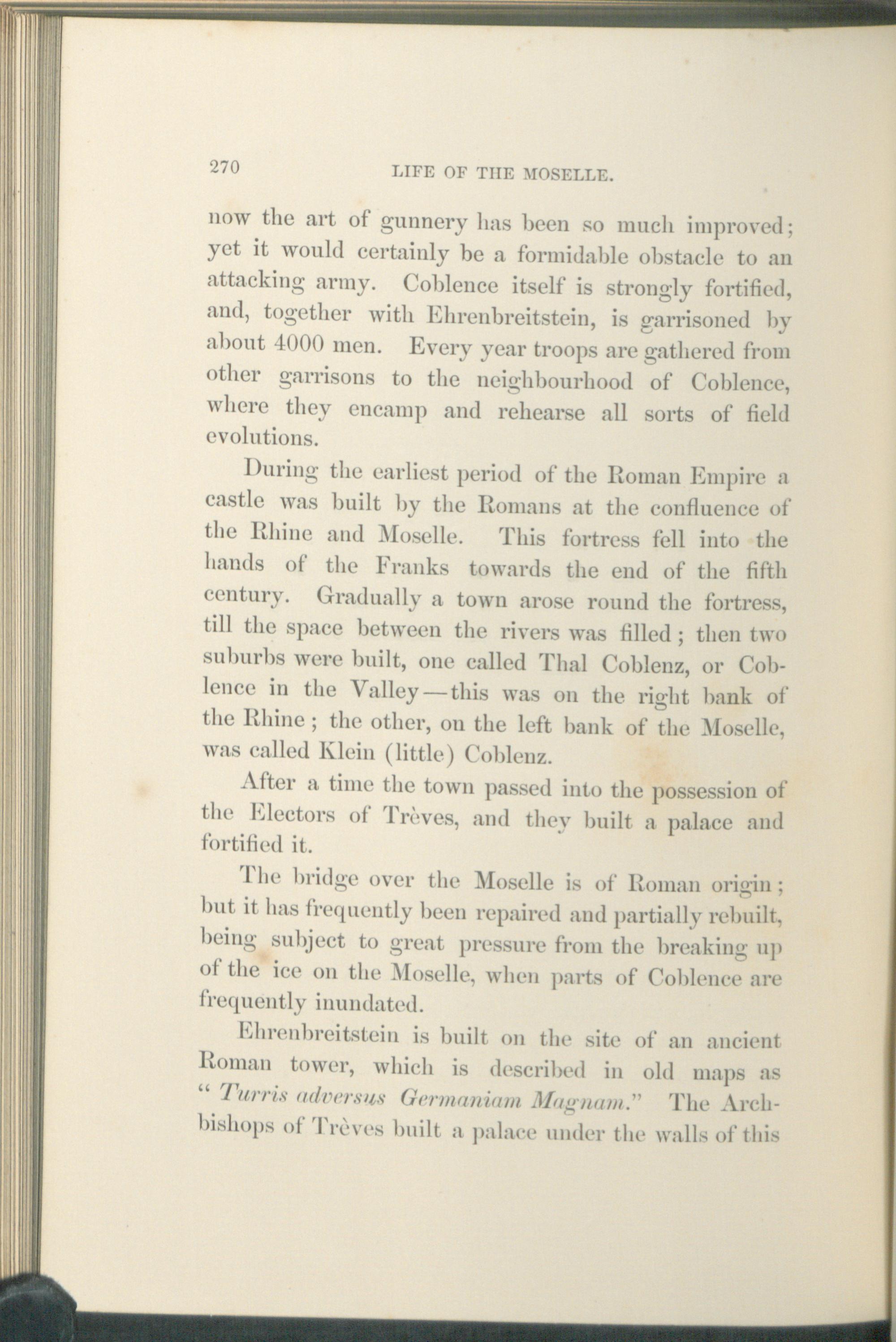 270 LIFE OF THE MOSELLE.

now the art of gunnery has been so much improved; yet it would certainly be a formidable obstacle to an attacking army. Coblence itself is strongly fortified, and, together with Ehrenbreitstein, is garrisoned by about 4000 men. Every year troops are gathered from other garrisons to the neighbourhood of Coblence, where they encamp and rehearse all sorts of field evolutions.

During the earliest period of the Roman Empire a castle was built by the Romans at the confluence of the Rhine and Moselle. This fortress fell into the hands of the Franks towards the end of the fifth century. Gradually a town arose round the fortress, till the space between the rivers was filled; then two suburbs were built, one called Thal Coblenz, or Coblence in the Valley—this was on the right bank of the Rhine; the other, on the left bank of the Moselle, was called Klein (little) Coblenz.

After a time the town passed into the possession of the Electors of Trèves, and they built a palace and fortified it.

The bridge over the Moselle is of Roman origin; but it has frequently been repaired and partially rebuilt, being subject to great pressure from the breaking up of the ice on the Moselle, when parts of Coblence are frequently inundated.

Ehrenbreitstein is built on the site of an ancient Roman tower, which is described in old maps as "Turris adversus Germaniam Magnam." The Archbishops of Trèves built a palace under the walls of this